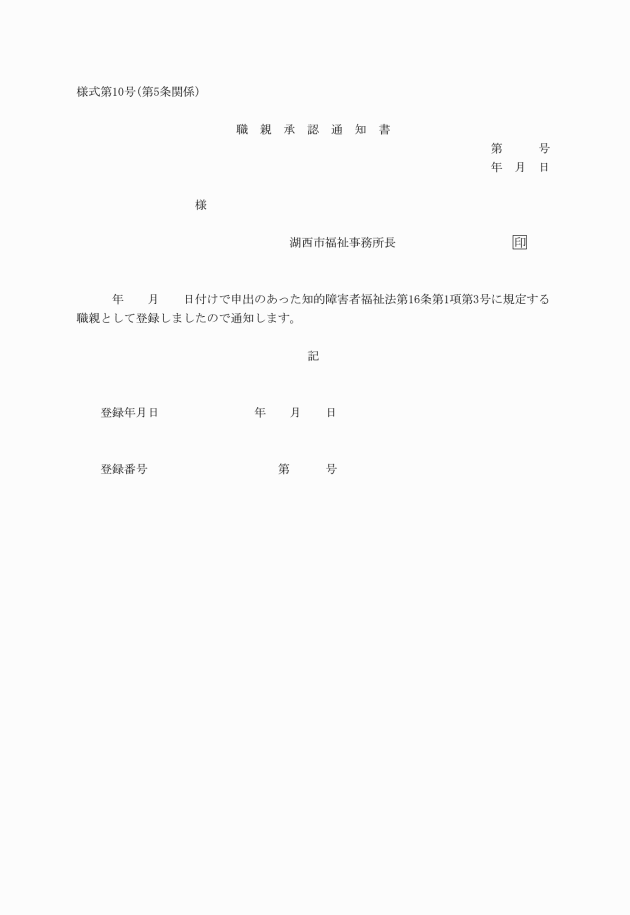 様式第10号(第5条関係)

職 親 承 認 通 知 書

第　　号
年　月　日

様

湖西市福祉事務所長　　　　印

年　　月　　日付けで申出のあった知的障害者福祉法第16条第1項第3号に規定する職親として登録しましたので通知します。

記

登録年月日　　　　年　　月　　日

登録番号　　　　第　　号